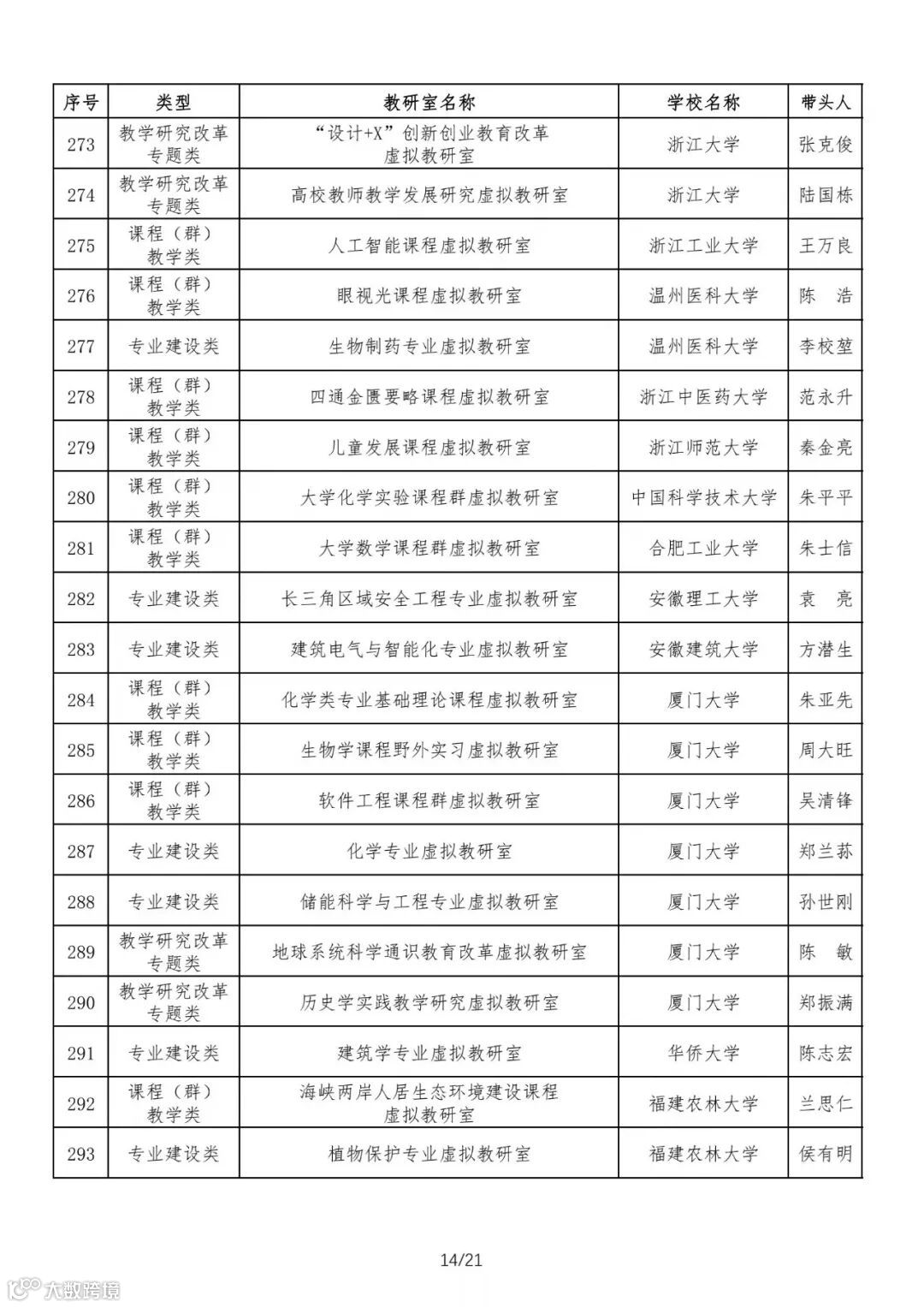 | 序号 | 类型 | 教研室名称 | 学校名称 | 带头人 |
|---|---|---|---|---|
| 273 | 教学研究改革专题类 | “设计+X”创新创业教育改革虚拟教研室 | 浙江大学 | 张克俊 |
| 274 | 教学研究改革专题类 | 高校教师教学发展研究虚拟教研室 | 浙江大学 | 陆国栋 |
| 275 | 课程（群）教学类 | 人工智能课程虚拟教研室 | 浙江工业大学 | 王万良 |
| 276 | 课程（群）教学类 | 眼视光课程虚拟教研室 | 温州医科大学 | 陈　浩 |
| 277 | 专业建设类 | 生物制药专业虚拟教研室 | 温州医科大学 | 李校堃 |
| 278 | 课程（群）教学类 | 四通金匮要略课程虚拟教研室 | 浙江中医药大学 | 范永升 |
| 279 | 课程（群）教学类 | 儿童发展课程虚拟教研室 | 浙江师范大学 | 秦金亮 |
| 280 | 课程（群）教学类 | 大学化学实验课程群虚拟教研室 | 中国科学技术大学 | 朱平平 |
| 281 | 课程（群）教学类 | 大学数学课程群虚拟教研室 | 合肥工业大学 | 朱士信 |
| 282 | 专业建设类 | 长三角区域安全工程专业虚拟教研室 | 安徽理工大学 | 袁　亮 |
| 283 | 专业建设类 | 建筑电气与智能化专业虚拟教研室 | 安徽建筑大学 | 方潜生 |
| 284 | 课程（群）教学类 | 化学类专业基础理论课程虚拟教研室 | 厦门大学 | 朱亚先 |
| 285 | 课程（群）教学类 | 生物学课程野外实习虚拟教研室 | 厦门大学 | 周大旺 |
| 286 | 课程（群）教学类 | 软件工程课程群虚拟教研室 | 厦门大学 | 吴清锋 |
| 287 | 专业建设类 | 化学专业虚拟教研室 | 厦门大学 | 郑兰荪 |
| 288 | 专业建设类 | 储能科学与工程专业虚拟教研室 | 厦门大学 | 孙世刚 |
| 289 | 教学研究改革专题类 | 地球系统科学通识教育改革虚拟教研室 | 厦门大学 | 陈　敏 |
| 290 | 教学研究改革专题类 | 历史学实践教学研究虚拟教研室 | 厦门大学 | 郑振满 |
| 291 | 专业建设类 | 建筑学专业虚拟教研室 | 华侨大学 | 陈志宏 |
| 292 | 课程（群）教学类 | 海峡两岸人居生态环境建设课程虚拟教研室 | 福建农林大学 | 兰思仁 |
| 293 | 专业建设类 | 植物保护专业虚拟教研室 | 福建农林大学 | 侯有明 |

14/21

大数跨境